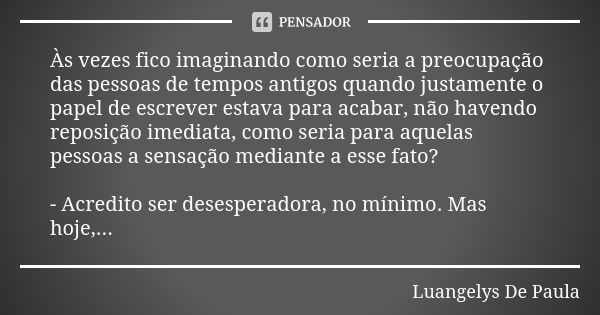 PENSADOR

Às vezes fico imaginando como seria a preocupação das pessoas de tempos antigos quando justamente o papel de escrever estava para acabar, não havendo reposição imediata, como seria para aquelas pessoas a sensação mediante a esse fato?

- Acredito ser desesperadora, no mínimo. Mas hoje,...

Luangelys De Paula